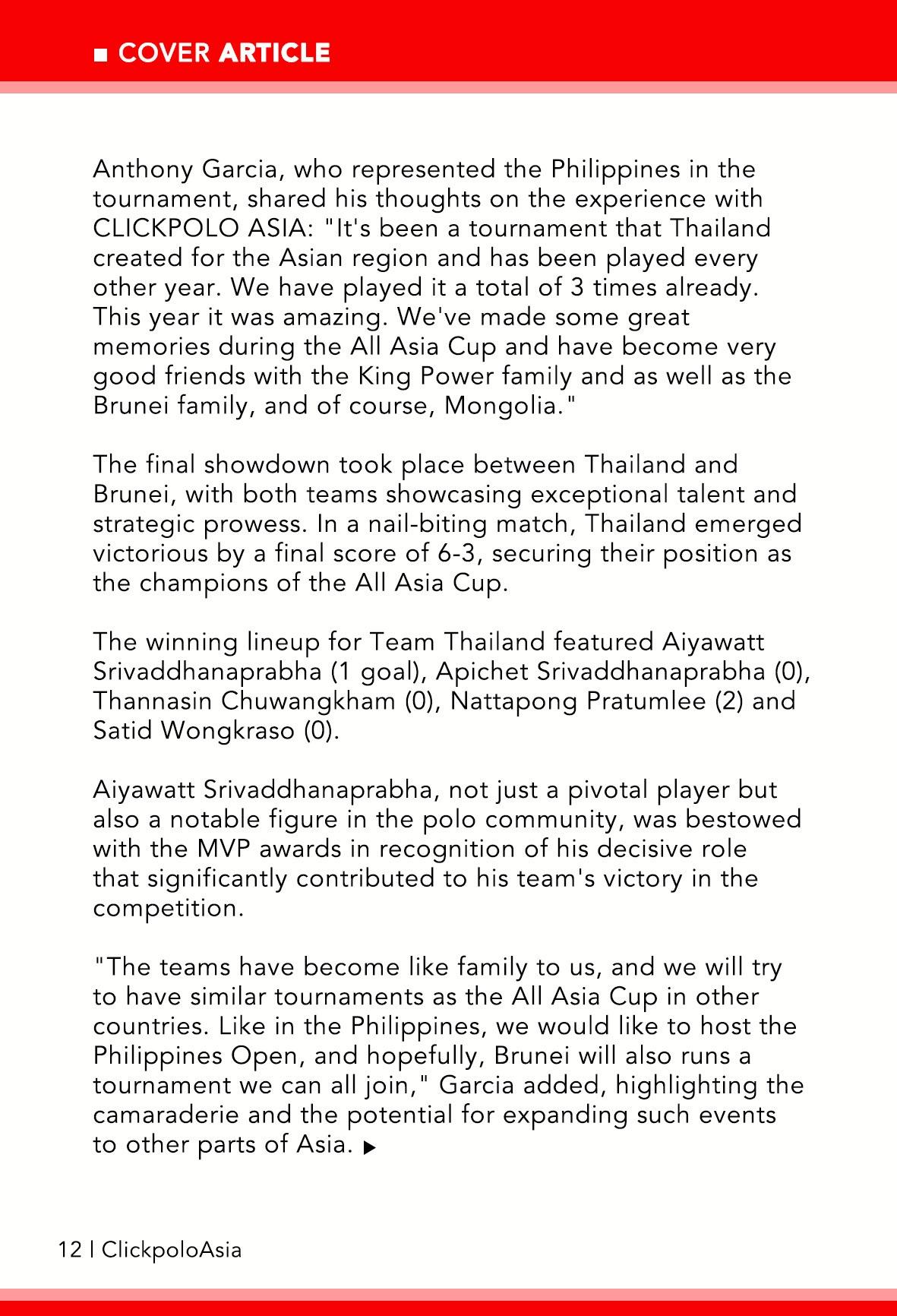 ■ COVER ARTICLE

Anthony Garcia, who represented the Philippines in the tournament, shared his thoughts on the experience with CLICKPOLO ASIA: "It's been a tournament that Thailand created for the Asian region and has been played every other year. We have played it a total of 3 times already. This year it was amazing. We've made some great memories during the All Asia Cup and have become very good friends with the King Power family and as well as the Brunei family, and of course, Mongolia."

The final showdown took place between Thailand and Brunei, with both teams showcasing exceptional talent and strategic prowess. In a nail-biting match, Thailand emerged victorious by a final score of 6-3, securing their position as the champions of the All Asia Cup.

The winning lineup for Team Thailand featured Aiyawatt Srivaddhanaprabha (1 goal), Apichet Srivaddhanaprabha (0), Thannasin Chuwangkham (0), Nattapong Pratumlee (2) and Satid Wongkraso (0).

Aiyawatt Srivaddhanaprabha, not just a pivotal player but also a notable figure in the polo community, was bestowed with the MVP awards in recognition of his decisive role that significantly contributed to his team's victory in the competition.

"The teams have become like family to us, and we will try to have similar tournaments as the All Asia Cup in other countries. Like in the Philippines, we would like to host the Philippines Open, and hopefully, Brunei will also runs a tournament we can all join," Garcia added, highlighting the camaraderie and the potential for expanding such events to other parts of Asia. ▶

12 | ClickpoloAsia